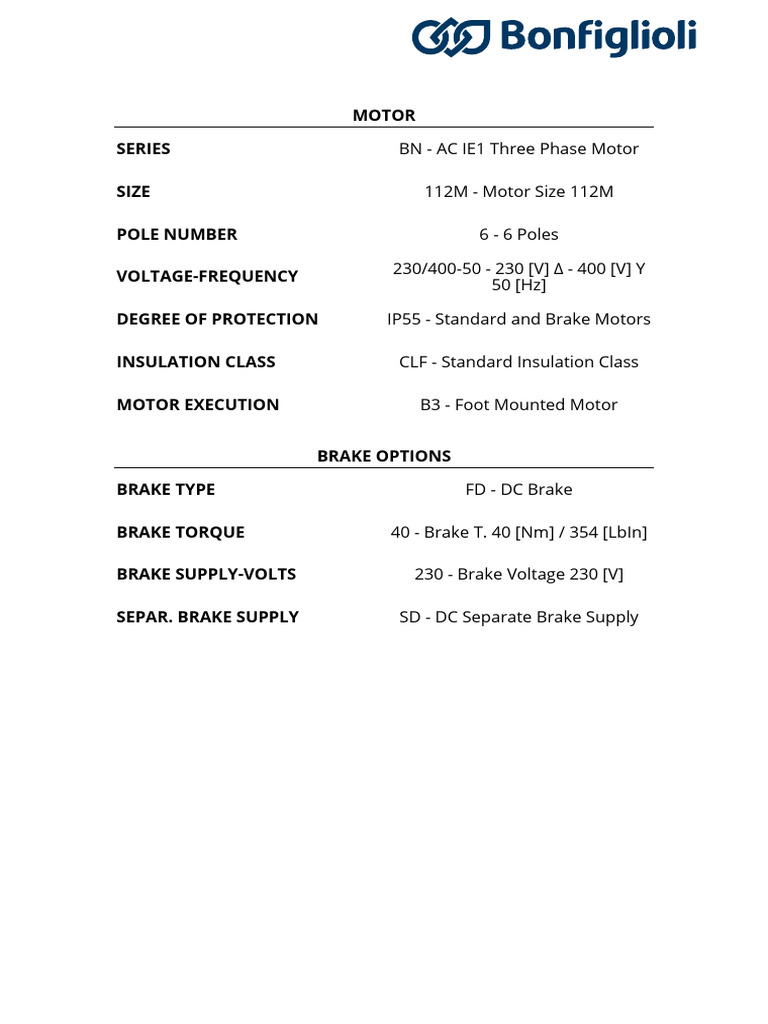 Bonfiglioli

MOTOR

| | |
|---|---|
| SERIES | BN - AC IE1 Three Phase Motor |
| SIZE | 112M - Motor Size 112M |
| POLE NUMBER | 6 - 6 Poles |
| VOLTAGE-FREQUENCY | 230/400-50 - 230 [V] Δ - 400 [V] Y 50 [Hz] |
| DEGREE OF PROTECTION | IP55 - Standard and Brake Motors |
| INSULATION CLASS | CLF - Standard Insulation Class |
| MOTOR EXECUTION | B3 - Foot Mounted Motor |

BRAKE OPTIONS

| | |
|---|---|
| BRAKE TYPE | FD - DC Brake |
| BRAKE TORQUE | 40 - Brake T. 40 [Nm] / 354 [LbIn] |
| BRAKE SUPPLY-VOLTS | 230 - Brake Voltage 230 [V] |
| SEPAR. BRAKE SUPPLY | SD - DC Separate Brake Supply |